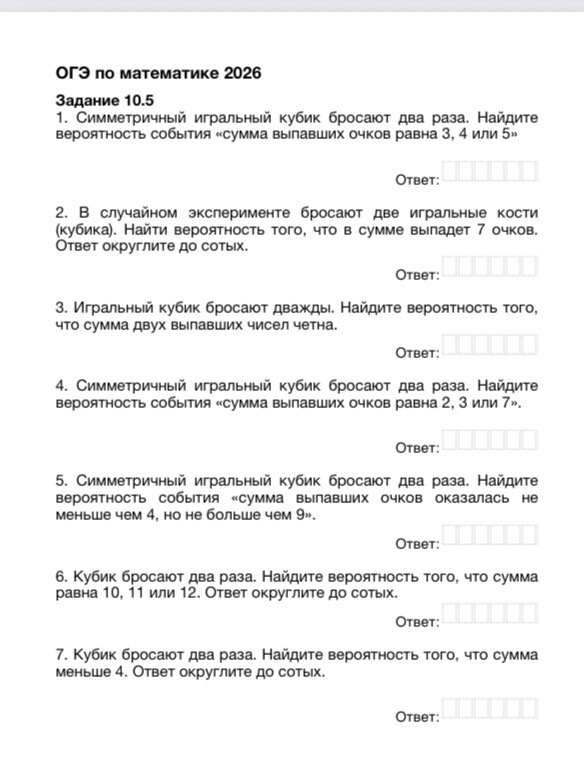 ОГЭ по математике 2026

Задание 10.5
1. Симметричный игральный кубик бросают два раза. Найдите вероятность события «сумма выпавших очков равна 3, 4 или 5»

Ответ:

2. В случайном эксперименте бросают две игральные кости (кубика). Найти вероятность того, что в сумме выпадет 7 очков. Ответ округлите до сотых.

Ответ:

3. Игральный кубик бросают дважды. Найдите вероятность того, что сумма двух выпавших чисел четна.

Ответ:

4. Симметричный игральный кубик бросают два раза. Найдите вероятность события «сумма выпавших очков равна 2, 3 или 7».

Ответ:

5. Симметричный игральный кубик бросают два раза. Найдите вероятность события «сумма выпавших очков оказалась не меньше чем 4, но не больше чем 9».

Ответ:

6. Кубик бросают два раза. Найдите вероятность того, что сумма равна 10, 11 или 12. Ответ округлите до сотых.

Ответ:

7. Кубик бросают два раза. Найдите вероятность того, что сумма меньше 4. Ответ округлите до сотых.

Ответ: